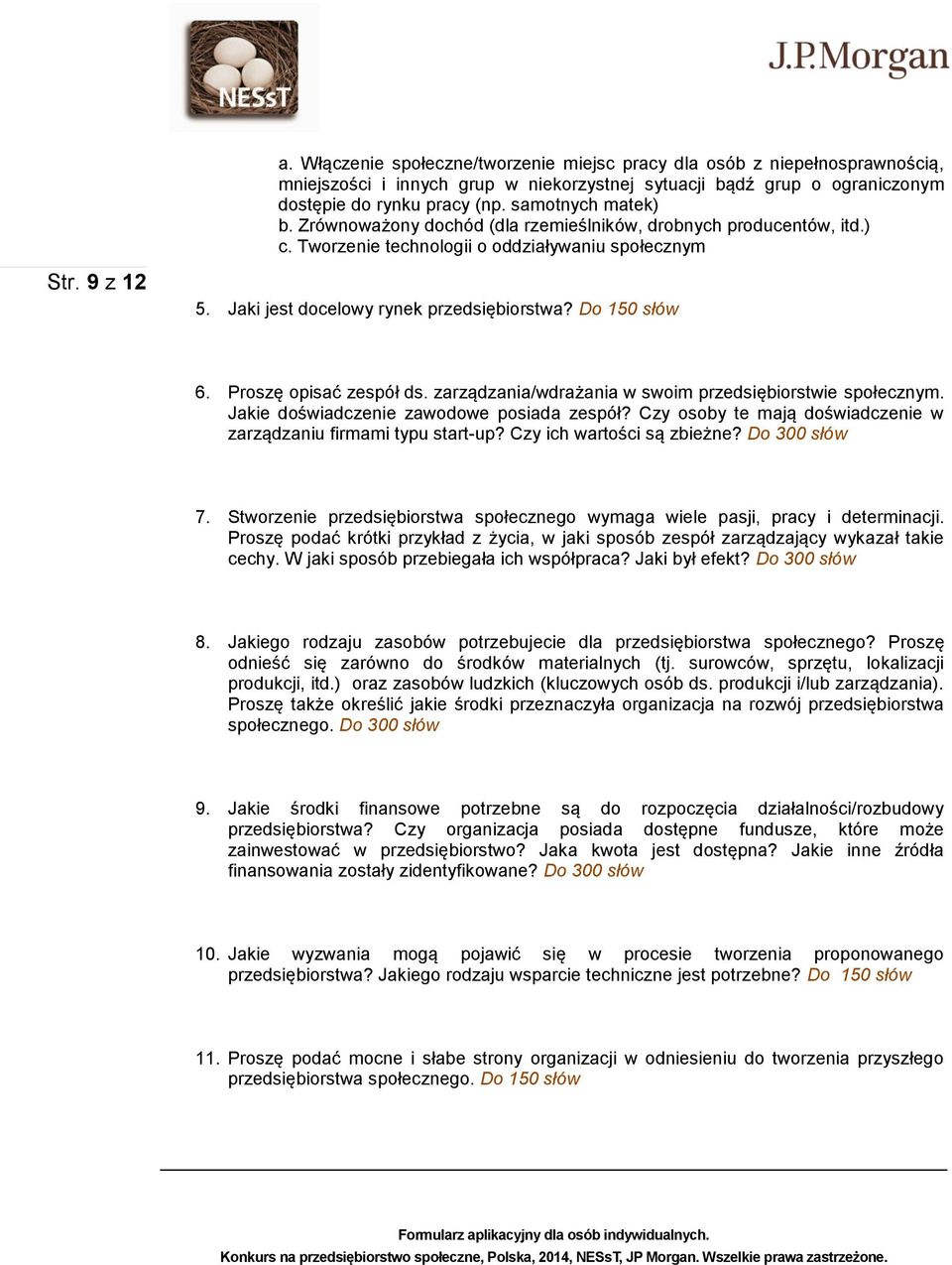 NESsT

J.P.Morgan

a. Włączenie społeczne/tworzenie miejsc pracy dla osób z niepełnosprawnością, mniejszości i innych grup w niekorzystnej sytuacji bądź grup o ograniczonym dostępie do rynku pracy (np. samotnych matek)
b. Zrównoważony dochód (dla rzemieślników, drobnych producentów, itd.)
c. Tworzenie technologii o oddziaływaniu społecznym

Str. 9 z 12

5. Jaki jest docelowy rynek przedsiębiorstwa? Do 150 słów

6. Proszę opisać zespół ds. zarządzania/wdrażania w swoim przedsiębiorstwie społecznym. Jakie doświadczenie zawodowe posiada zespół? Czy osoby te mają doświadczenie w zarządzaniu firmami typu start-up? Czy ich wartości są zbieżne? Do 300 słów

7. Stworzenie przedsiębiorstwa społecznego wymaga wiele pasji, pracy i determinacji. Proszę podać krótki przykład z życia, w jaki sposób zespół zarządzający wykazał takie cechy. W jaki sposób przebiegała ich współpraca? Jaki był efekt? Do 300 słów

8. Jakiego rodzaju zasobów potrzebujecie dla przedsiębiorstwa społecznego? Proszę odnieść się zarówno do środków materialnych (tj. surowców, sprzętu, lokalizacji produkcji, itd.) oraz zasobów ludzkich (kluczowych osób ds. produkcji i/lub zarządzania). Proszę także określić jakie środki przeznaczyła organizacja na rozwój przedsiębiorstwa społecznego. Do 300 słów

9. Jakie środki finansowe potrzebne są do rozpoczęcia działalności/rozbudowy przedsiębiorstwa? Czy organizacja posiada dostępne fundusze, które może zainwestować w przedsiębiorstwo? Jaka kwota jest dostępna? Jakie inne źródła finansowania zostały zidentyfikowane? Do 300 słów

10. Jakie wyzwania mogą pojawić się w procesie tworzenia proponowanego przedsiębiorstwa? Jakiego rodzaju wsparcie techniczne jest potrzebne? Do 150 słów

11. Proszę podać mocne i słabe strony organizacji w odniesieniu do tworzenia przyszłego przedsiębiorstwa społecznego. Do 150 słów

Formularz aplikacyjny dla osób indywidualnych.
Konkurs na przedsiębiorstwo społeczne, Polska, 2014, NESsT, JP Morgan. Wszelkie prawa zastrzeżone.